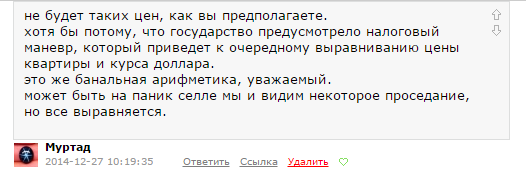 не будет таких цен, как вы предполагаете.
хотя бы потому, что государство предусмотрело налоговый маневр, который приведет к очередному выравниванию цены квартиры и курса доллара.
это же банальная арифметика, уважаемый.
может быть на паник селле мы и видим некоторое проседание, но все выравняется.

Муртад
2014-12-27 10:19:35 Ответить Ссылка Удалить